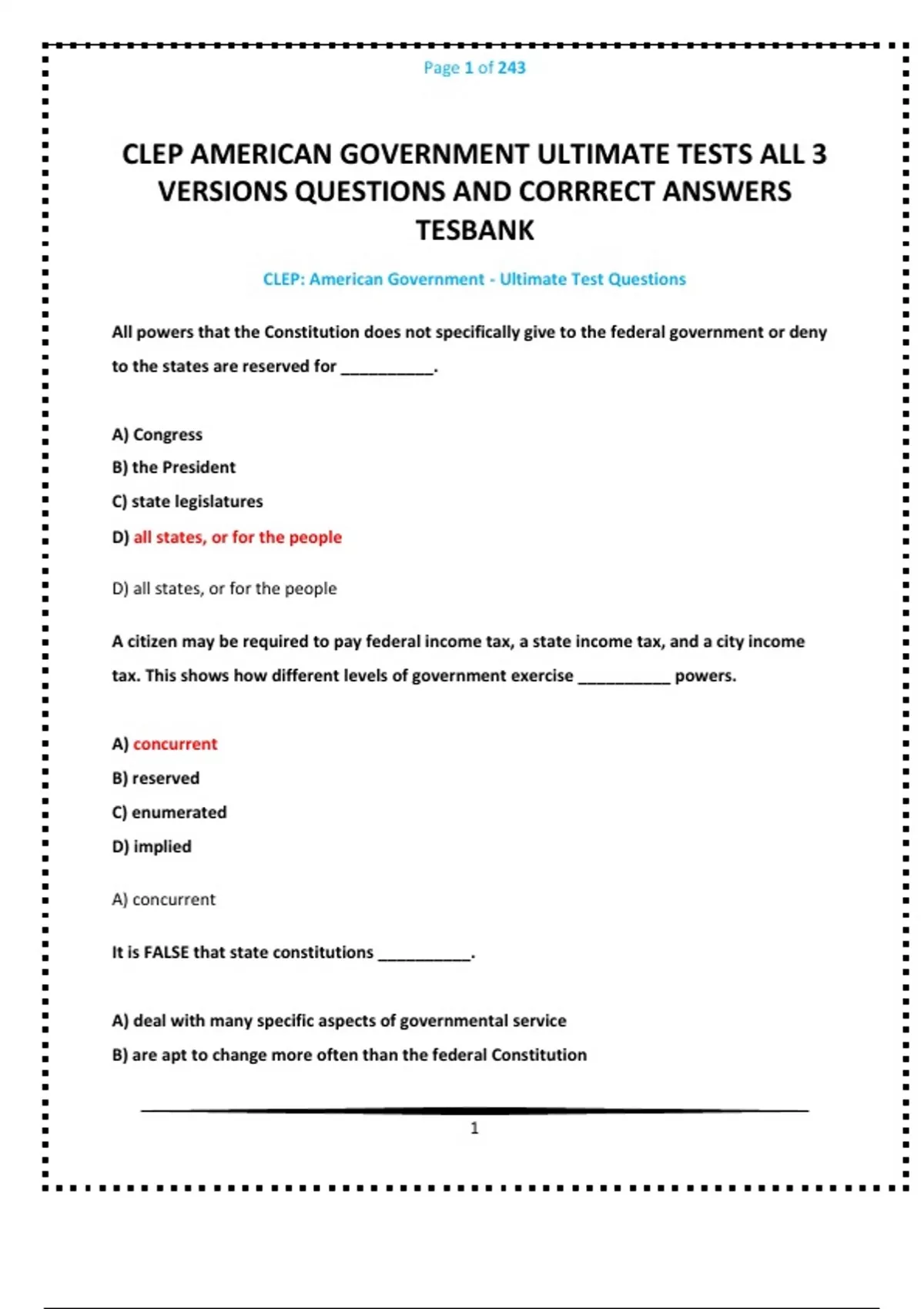 Page 1 of 243

CLEP AMERICAN GOVERNMENT ULTIMATE TESTS ALL 3 VERSIONS QUESTIONS AND CORRRECT ANSWERS TESBANK

CLEP: American Government - Ultimate Test Questions

All powers that the Constitution does not specifically give to the federal government or deny to the states are reserved for __________.

A) Congress
B) the President
C) state legislatures
D) all states, or for the people

D) all states, or for the people

A citizen may be required to pay federal income tax, a state income tax, and a city income tax. This shows how different levels of government exercise __________ powers.

A) concurrent
B) reserved
C) enumerated
D) implied

A) concurrent

It is FALSE that state constitutions __________.

A) deal with many specific aspects of governmental service
B) are apt to change more often than the federal Constitution

1